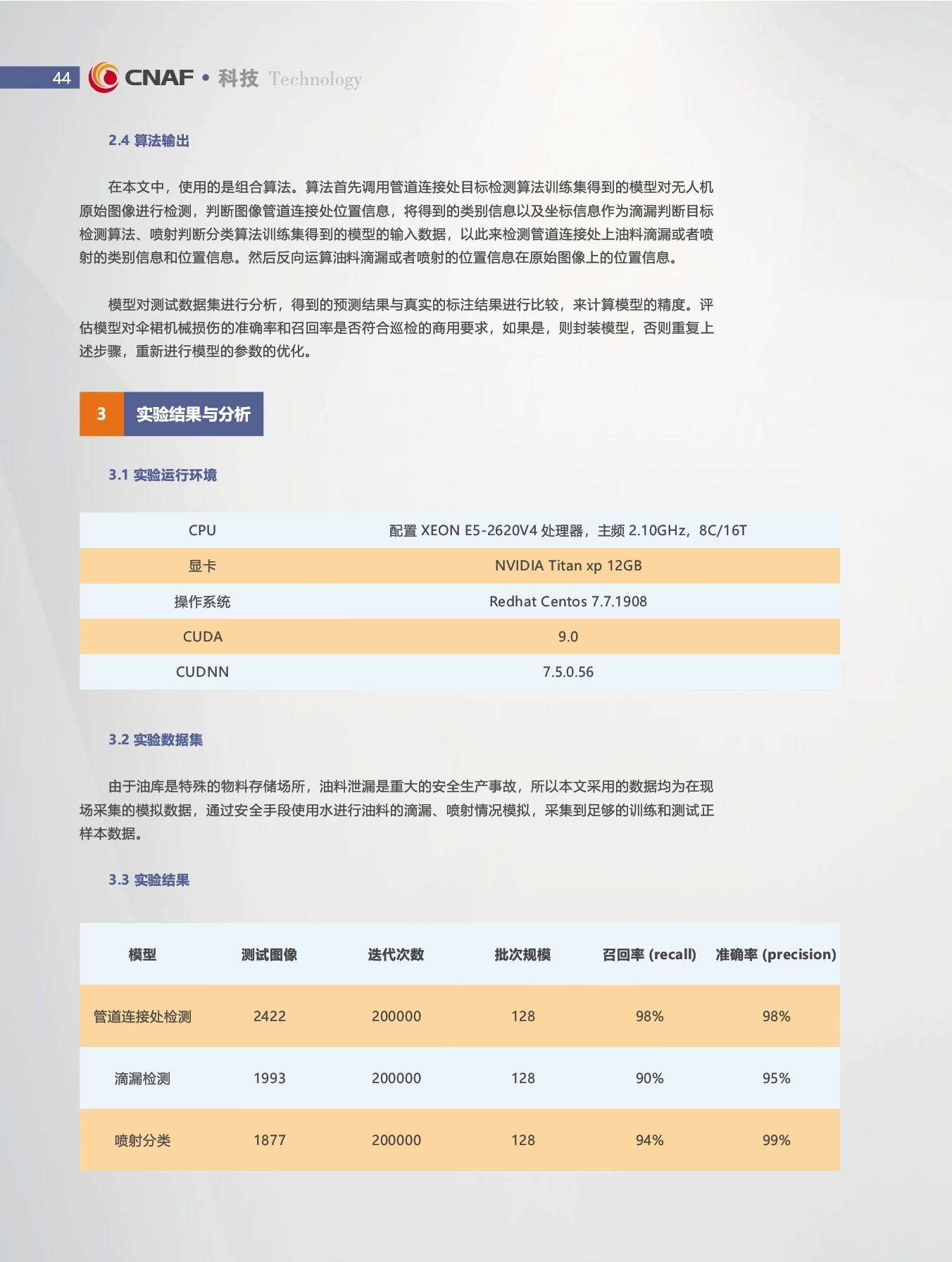 44 CNAF • 科技 Technology

2.4 算法输出

在本文中，使用的是组合算法。算法首先调用管道连接处目标检测算法训练集得到的模型对无人机原始图像进行检测，判断图像管道连接处位置信息，将得到的类别信息以及坐标信息作为滴漏判断目标检测算法、喷射判断分类算法训练集得到的模型的输入数据，以此来检测管道连接处上油料滴漏或者喷射的类别信息和位置信息。然后反向运算油料滴漏或者喷射的位置信息在原始图像上的位置信息。

模型对测试数据集进行分析，得到的预测结果与真实的标注结果进行比较，来计算模型的精度。评估模型对伞裙机械损伤的准确率和召回率是否符合巡检的商用要求，如果是，则封装模型，否则重复上述步骤，重新进行模型的参数的优化。

3 实验结果与分析

3.1 实验运行环境

| CPU | 配置 XEON E5-2620V4 处理器，主频 2.10GHz，8C/16T |
|---|---|
| 显卡 | NVIDIA Titan xp 12GB |
| 操作系统 | Redhat Centos 7.7.1908 |
| CUDA | 9.0 |
| CUDNN | 7.5.0.56 |

3.2 实验数据集

由于油库是特殊的物料存储场所，油料泄漏是重大的安全生产事故，所以本文采用的数据均为在现场采集的模拟数据，通过安全手段使用水进行油料的滴漏、喷射情况模拟，采集到足够的训练和测试正样本数据。

3.3 实验结果

| 模型 | 测试图像 | 迭代次数 | 批次规模 | 召回率 (recall) | 准确率 (precision) |
|---|---|---|---|---|---|
| 管道连接处检测 | 2422 | 200000 | 128 | 98% | 98% |
| 滴漏检测 | 1993 | 200000 | 128 | 90% | 95% |
| 喷射分类 | 1877 | 200000 | 128 | 94% | 99% |